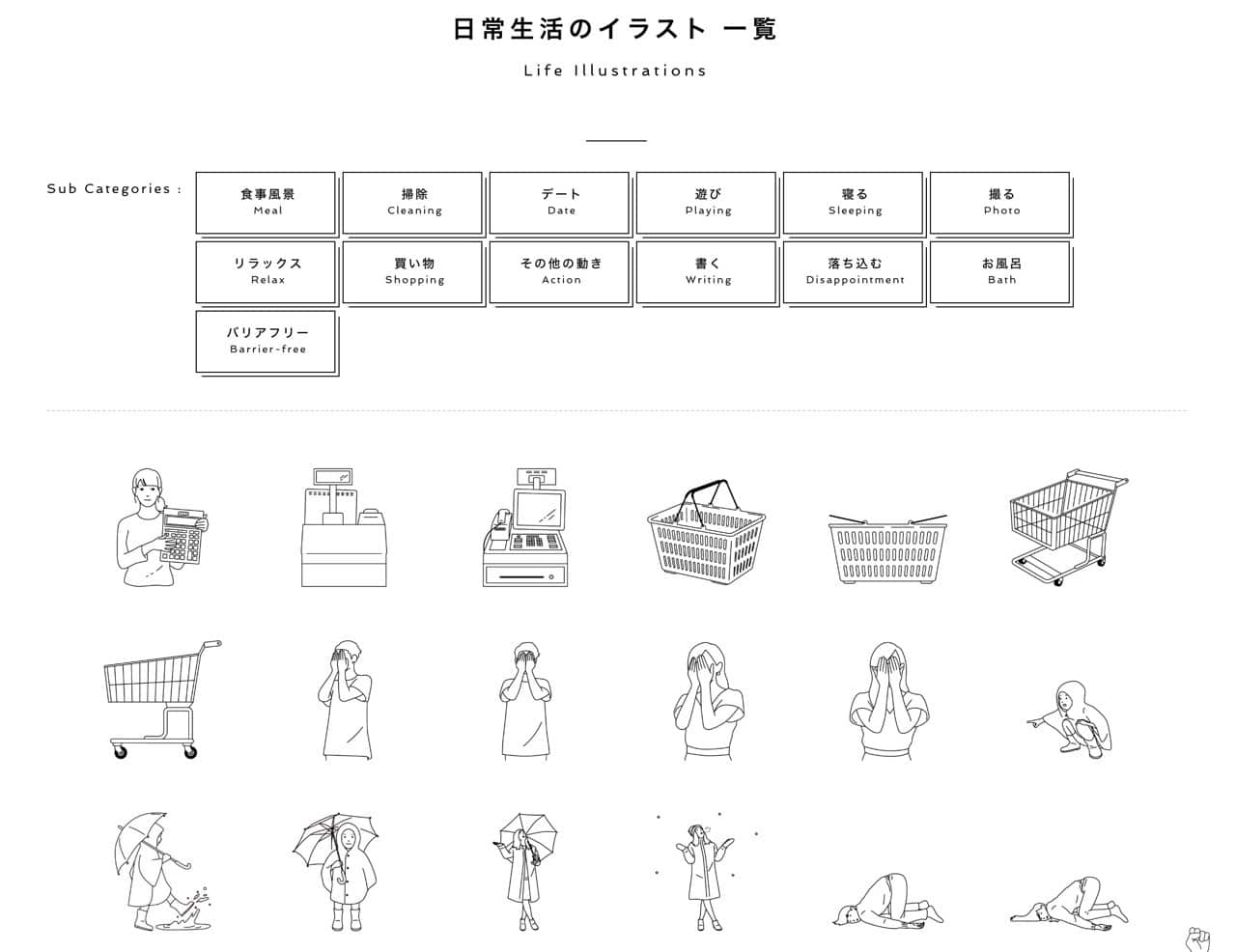 日常生活のイラスト 一覧

Life Illustrations

Sub Categories :

食事風景
Meal

掃除
Cleaning

デート
Date

遊び
Playing

寝る
Sleeping

撮る
Photo

リラックス
Relax

買い物
Shopping

その他の動き
Action

書く
Writing

落ち込む
Disappointment

お風呂
Bath

バリアフリー
Barrier-free